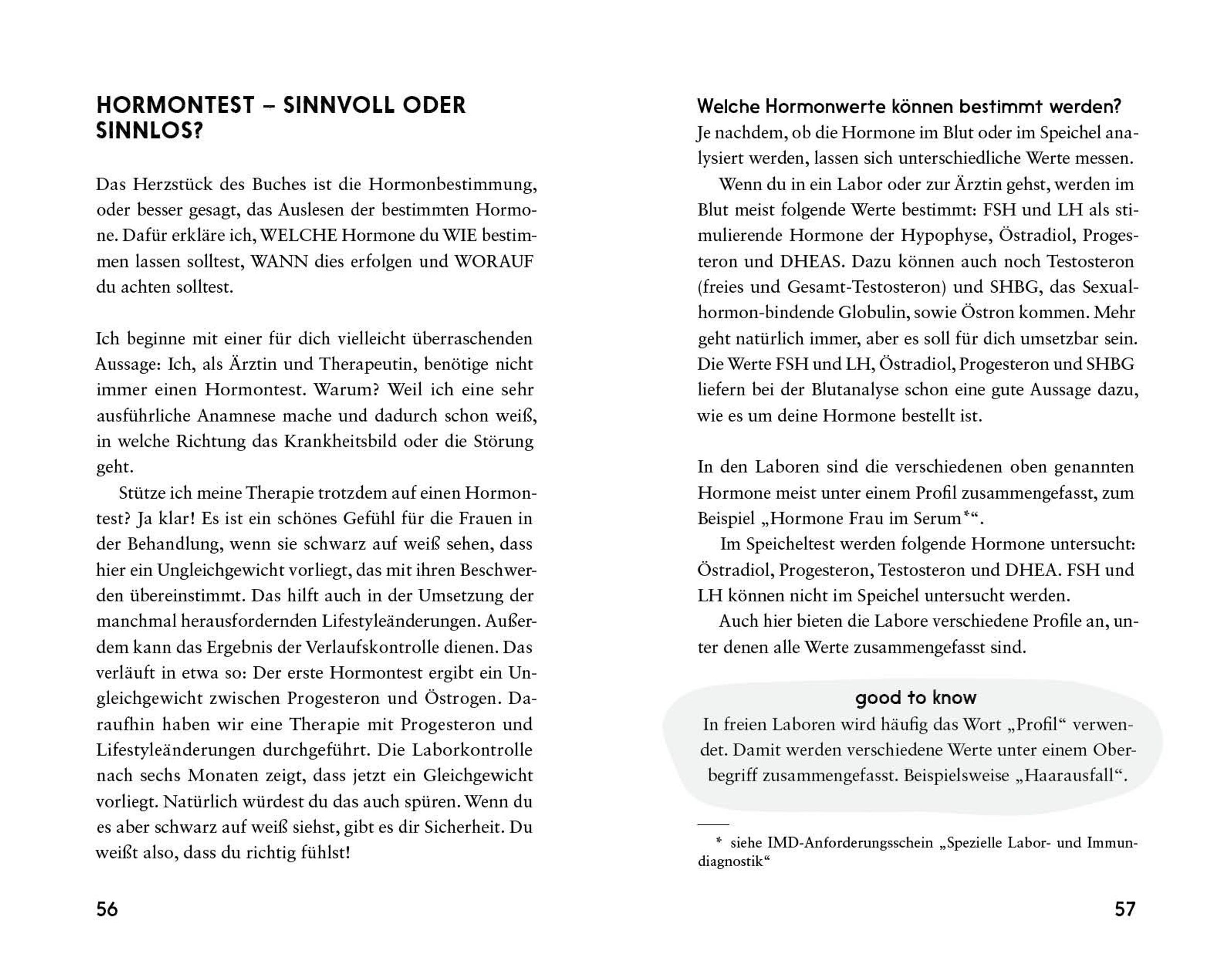 HORMONTEST – SINNVOLL ODER SINNLOS?

Das Herzstück des Buches ist die Hormonbestimmung, oder besser gesagt, das Auslesen der bestimmten Hormone. Dafür erkläre ich, WELCHE Hormone du WIE bestimmen lassen solltest, WANN dies erfolgen und WORAUF du achten solltest.

Ich beginne mit einer für dich vielleicht überraschenden Aussage: Ich, als Ärztin und Therapeutin, benötige nicht immer einen Hormontest. Warum? Weil ich eine sehr ausführliche Anamnese mache und dadurch schon weiß, in welche Richtung das Krankheitsbild oder die Störung geht.

Stütze ich meine Therapie trotzdem auf einen Hormontest? Ja klar! Es ist ein schönes Gefühl für die Frauen in der Behandlung, wenn sie schwarz auf weiß sehen, dass hier ein Ungleichgewicht vorliegt, das mit ihren Beschwerden übereinstimmt. Das hilft auch in der Umsetzung der manchmal herausfordernden Lifestyleänderungen. Außerdem kann das Ergebnis der Verlaufskontrolle dienen. Das verläuft in etwa so: Der erste Hormontest ergibt ein Ungleichgewicht zwischen Progesteron und Östrogen. Daraufhin haben wir eine Therapie mit Progesteron und Lifestyleänderungen durchgeführt. Die Laborkontrolle nach sechs Monaten zeigt, dass jetzt ein Gleichgewicht vorliegt. Natürlich würdest du das auch spüren. Wenn du es aber schwarz auf weiß siehst, gibt es dir Sicherheit. Du weißt also, dass du richtig fühlst!

56

Welche Hormonwerte können bestimmt werden?
Je nachdem, ob die Hormone im Blut oder im Speichel analysiert werden, lassen sich unterschiedliche Werte messen.

Wenn du in ein Labor oder zur Ärztin gehst, werden im Blut meist folgende Werte bestimmt: FSH und LH als stimulierende Hormone der Hypophyse, Östradiol, Progesteron und DHEAS. Dazu können auch noch Testosteron (freies und Gesamt-Testosteron) und SHBG, das Sexualhormon-bindende Globulin, sowie Östron kommen. Mehr geht natürlich immer, aber es soll für dich umsetzbar sein. Die Werte FSH und LH, Östradiol, Progesteron und SHBG liefern bei der Blutanalyse schon eine gute Aussage dazu, wie es um deine Hormone bestellt ist.

In den Laboren sind die verschiedenen oben genannten Hormone meist unter einem Profil zusammengefasst, zum Beispiel „Hormone Frau im Serum*“.

Im Speicheltest werden folgende Hormone untersucht: Östradiol, Progesteron, Testosteron und DHEA. FSH und LH können nicht im Speichel untersucht werden.

Auch hier bieten die Labore verschiedene Profile an, unter denen alle Werte zusammengefasst sind.

good to know
In freien Laboren wird häufig das Wort „Profil“ verwendet. Damit werden verschiedene Werte unter einem Oberbegriff zusammengefasst. Beispielsweise „Haarausfall“.

* siehe IMD-Anforderungsschein „Spezielle Labor- und Immundiagnostik“

57